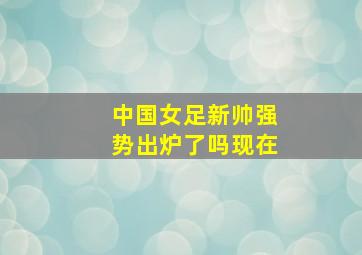 中国女足新帅强势出炉了吗现在